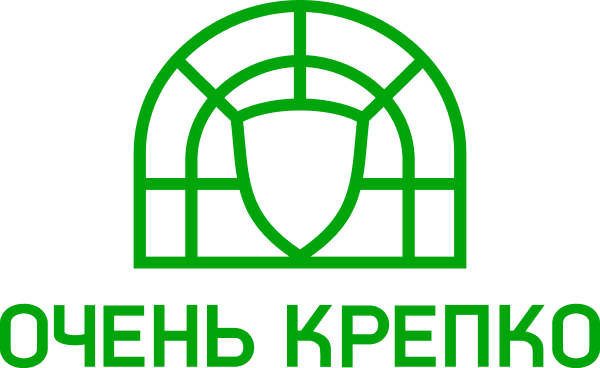 ОЧЕНЬ КРЕПКО